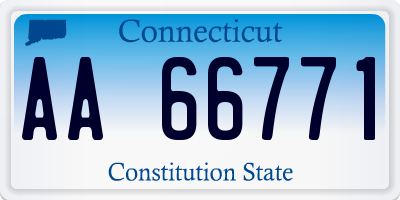 Connecticut

AA 66771

Constitution State